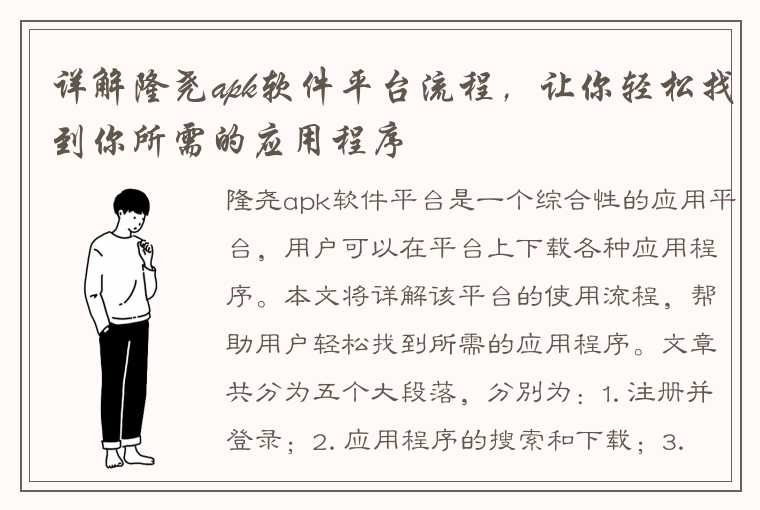 详解隆尧apk软件平台流程，让你轻松找到你所需的应用程序

隆尧apk软件平台是一个综合性的应用平台，用户可以在平台上下载各种应用程序。本文将详解该平台的使用流程，帮助用户轻松找到所需的应用程序。文章共分为五个大段落，分别为：1. 注册并登录；2. 应用程序的搜索和下载；3.